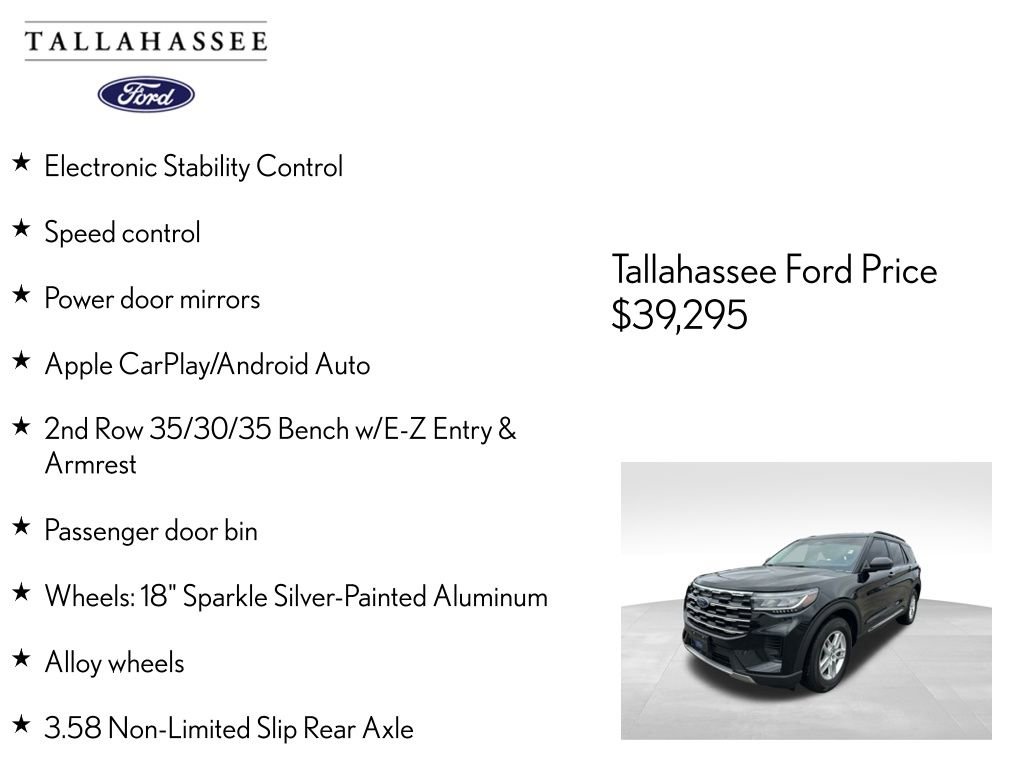 TALLAHASSEE

Ford

★ Electronic Stability Control

★ Speed control

★ Power door mirrors

★ Apple CarPlay/Android Auto

★ 2nd Row 35/30/35 Bench w/E-Z Entry & Armrest

★ Passenger door bin

★ Wheels: 18" Sparkle Silver-Painted Aluminum

★ Alloy wheels

★ 3.58 Non-Limited Slip Rear Axle

Tallahassee Ford Price
$39,295